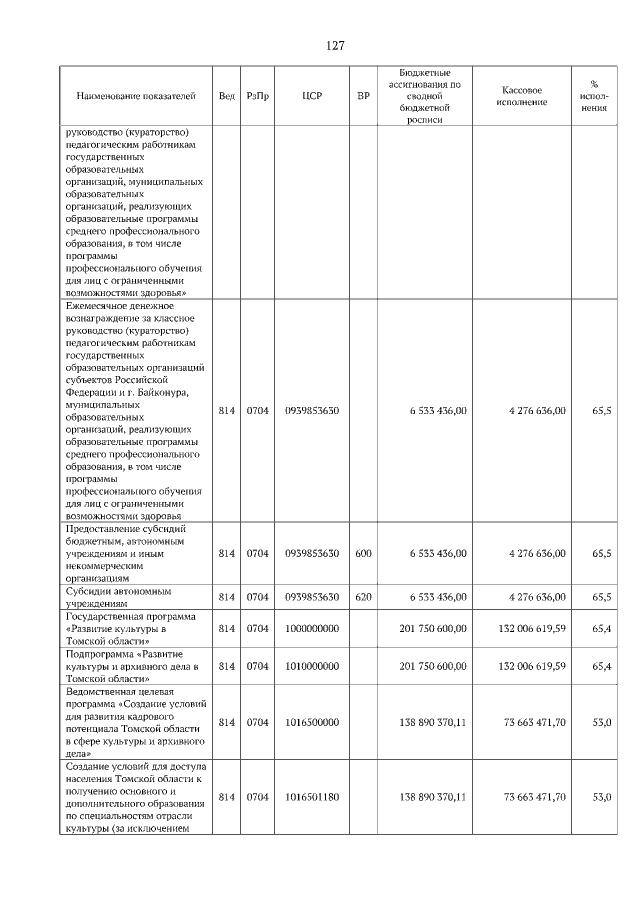 127

| Наименование показателей | Вед | РзПр | ЦСР | ВР | Бюджетные ассигнования по сводной бюджетной росписи | Кассовое исполнение | % исполнения |
|---|---|---|---|---|---|---|---|
| руководство (кураторство) педагогическим работникам государственных образовательных организаций, муниципальных образовательных организаций, реализующих образовательные программы среднего профессионального образования, в том числе программы профессионального обучения для лиц с ограниченными возможностями здоровья» | | | | | | | |
| Ежемесячное денежное вознаграждение за классное руководство (кураторство) педагогическим работникам государственных образовательных организаций субъектов Российской Федерации и г. Байконура, муниципальных образовательных организаций, реализующих образовательные программы среднего профессионального образования, в том числе программы профессионального обучения для лиц с ограниченными возможностями здоровья | 814 | 0704 | 0939853630 | | 6 533 436,00 | 4 276 636,00 | 65,5 |
| Предоставление субсидий бюджетным, автономным учреждениям и иным некоммерческим организациям | 814 | 0704 | 0939853630 | 600 | 6 533 436,00 | 4 276 636,00 | 65,5 |
| Субсидии автономным учреждениям | 814 | 0704 | 0939853630 | 620 | 6 533 436,00 | 4 276 636,00 | 65,5 |
| Государственная программа «Развитие культуры в Томской области» | 814 | 0704 | 1000000000 | | 201 750 600,00 | 132 006 619,59 | 65,4 |
| Подпрограмма «Развитие культуры и архивного дела в Томской области» | 814 | 0704 | 1010000000 | | 201 750 600,00 | 132 006 619,59 | 65,4 |
| Ведомственная целевая программа «Создание условий для развития кадрового потенциала Томской области в сфере культуры и архивного дела» | 814 | 0704 | 1016500000 | | 138 890 370,11 | 73 663 471,70 | 53,0 |
| Создание условий для доступа населения Томской области к получению основного и дополнительного образования по специальностям отрасли культуры (за исключением | 814 | 0704 | 1016501180 | | 138 890 370,11 | 73 663 471,70 | 53,0 |